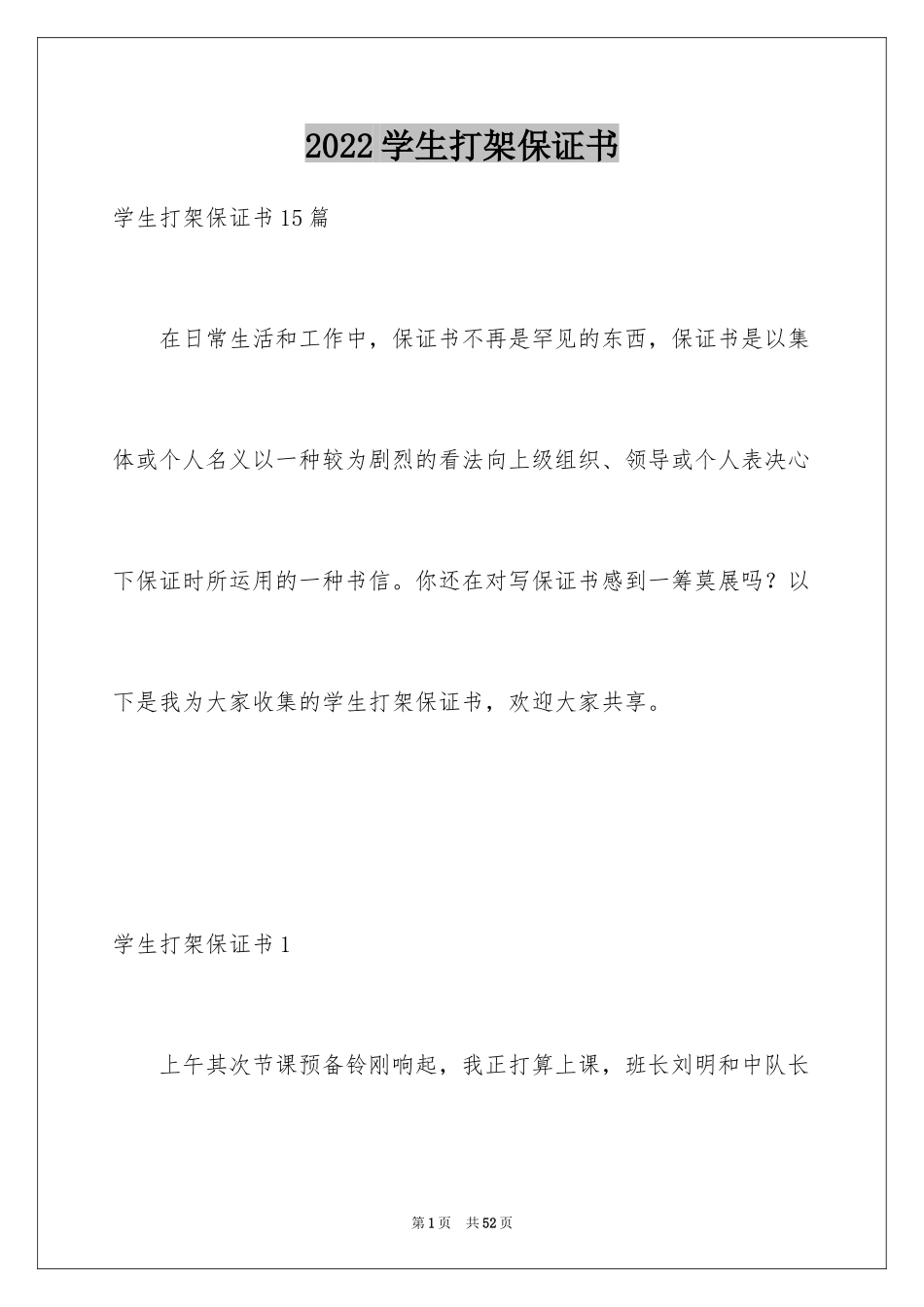 2022 学生打架保证书

学生打架保证书 15 篇

在日常生活和工作中，保证书不再是罕见的东西，保证书是以集体或个人名义以一种较为剧烈的看法向上级组织、领导或个人表决心下保证时所运用的一种书信。你还在对写保证书感到一筹莫展吗？以下是我为大家收集的学生打架保证书，欢迎大家共享。

学生打架保证书 1

上午其次节课预备铃刚响起，我正打算上课，班长刘明和中队长

第 1 页　共 52 页